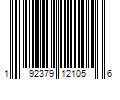 1 92379 12105 6